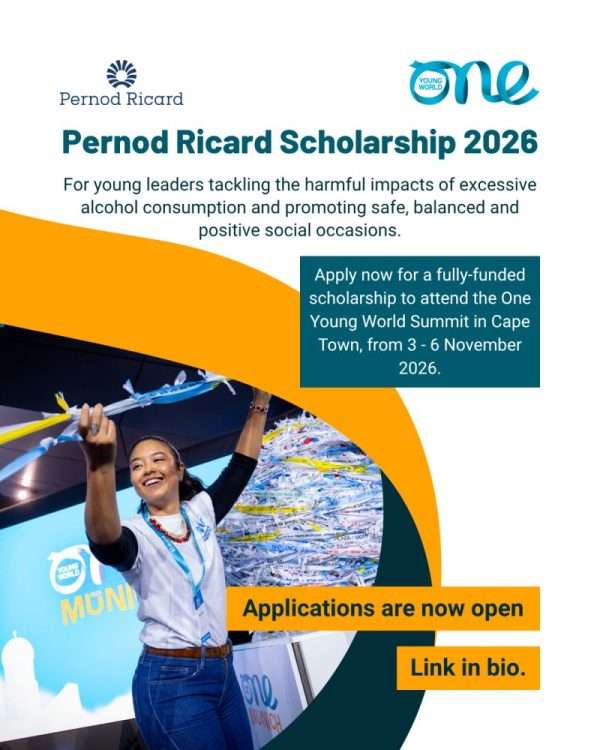 Pernod Ricard

YOUNG WORLD One

Pernod Ricard Scholarship 2026

For young leaders tackling the harmful impacts of excessive alcohol consumption and promoting safe, balanced and positive social occasions.

Apply now for a fully-funded scholarship to attend the One Young World Summit in Cape Town, from 3 - 6 November 2026.

Applications are now open

Link in bio.